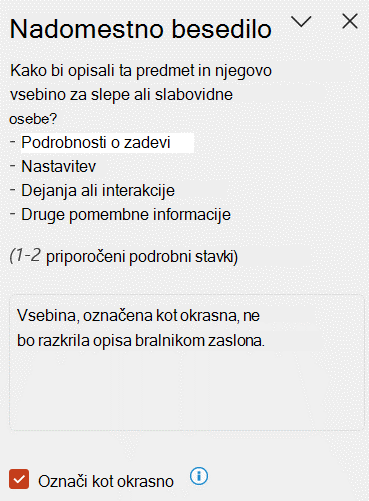 Nadomestno besedilo

Kako bi opisali ta predmet in njegovo vsebino za slepe ali slabovidne osebe?
- Podrobnosti o zadevi
- Nastavitev
- Dejanja ali interakcije
- Druge pomembne informacije

(1-2 priporočeni podrobni stavki)

Vsebina, označena kot okrasna, ne bo razkrila opisa bralnikom zaslona.

Označi kot okrasno